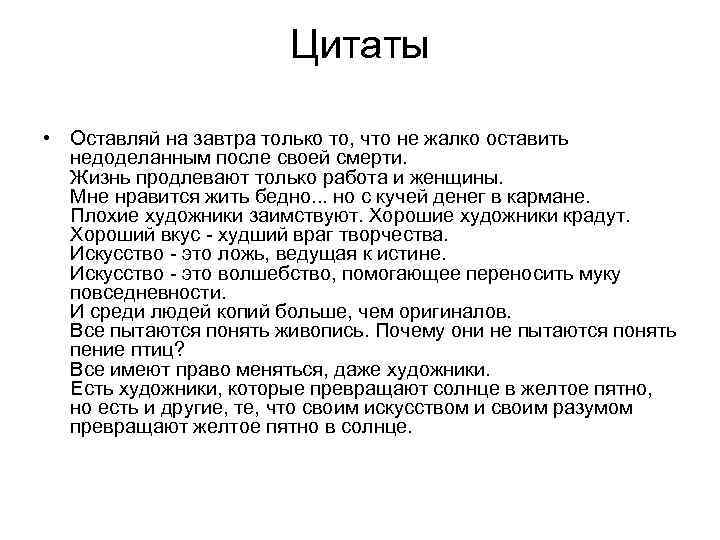 Цитаты

• Оставляй на завтра только то, что не жалко оставить недоделанным после своей смерти.
Жизнь продлевают только работа и женщины.
Мне нравится жить бедно... но с кучей денег в кармане.
Плохие художники заимствуют. Хорошие художники крадут.
Хороший вкус - худший враг творчества.
Искусство - это ложь, ведущая к истине.
Искусство - это волшебство, помогающее переносить муку повседневности.
И среди людей копий больше, чем оригиналов.
Все пытаются понять живопись. Почему они не пытаются понять пение птиц?
Все имеют право меняться, даже художники.
Есть художники, которые превращают солнце в желтое пятно, но есть и другие, те, что своим искусством и своим разумом превращают желтое пятно в солнце.